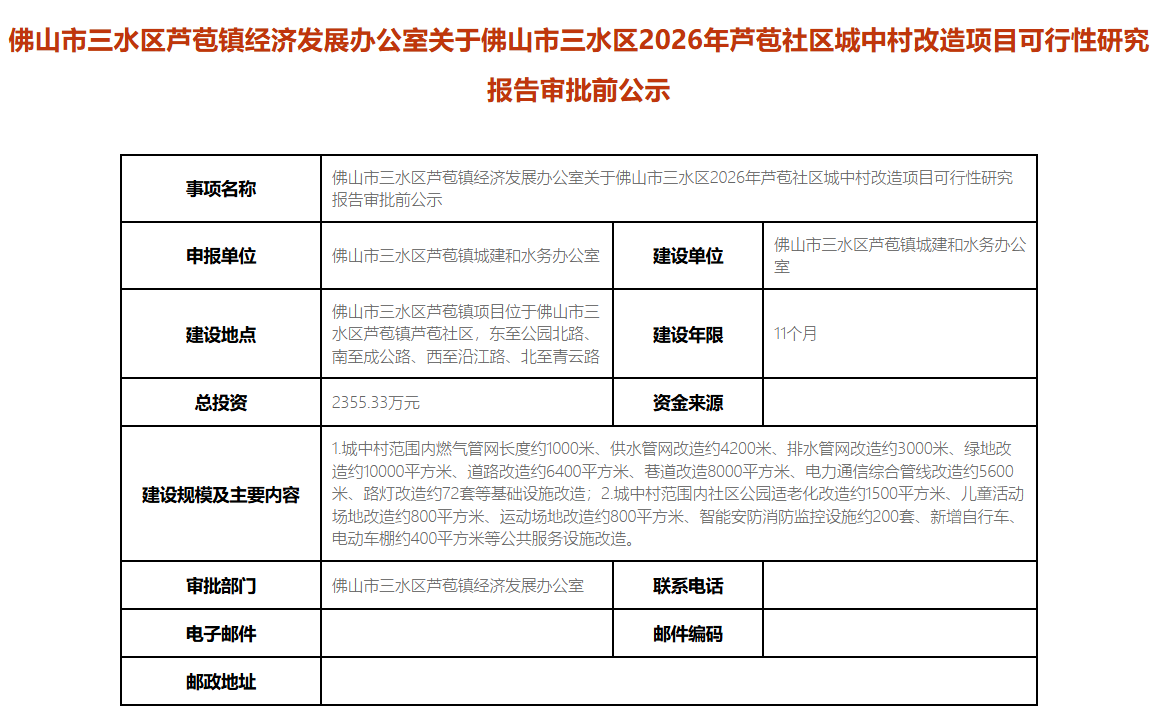 佛山市三水区芦苞镇经济发展办公室关于佛山市三水区2026年芦苞社区城中村改造项目可行性研究报告审批前公示

| 事项名称 | 佛山市三水区芦苞镇经济发展办公室关于佛山市三水区2026年芦苞社区城中村改造项目可行性研究报告审批前公示 | | |
|---|---|---|---|
| 申报单位 | 佛山市三水区芦苞镇城建和水务办公室 | 建设单位 | 佛山市三水区芦苞镇城建和水务办公室 |
| 建设地点 | 佛山市三水区芦苞镇项目位于佛山市三水区芦苞镇芦苞社区，东至公园北路、南至成公路、西至沿江路、北至青云路 | 建设年限 | 11个月 |
| 总投资 | 2355.33万元 | 资金来源 | |
| 建设规模及主要内容 | 1.城中村范围内燃气管网长度约1000米、供水管网改造约4200米、排水管网改造约3000米、绿地改造约10000平方米、道路改造约6400平方米、巷道改造8000平方米、电力通信综合管线改造约5600米、路灯改造约72套等基础设施改造；2.城中村范围内社区公园适老化改造约1500平方米、儿童活动场地改造约800平方米、运动场地改造约800平方米、智能安防消防监控设施约200套、新增自行车、电动车棚约400平方米等公共服务设施改造。 | | |
| 审批部门 | 佛山市三水区芦苞镇经济发展办公室 | 联系电话 | |
| 电子邮件 | | 邮件编码 | |
| 邮政地址 | | | |